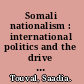 Somali nationalism : international politics and the drive ...

Touval, Saadia.